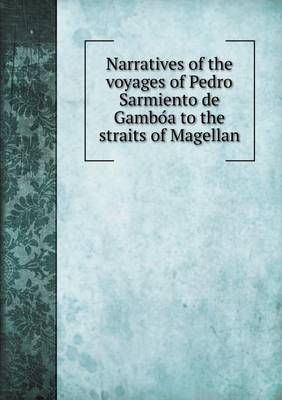 Narratives of the voyages of Pedro Sarmiento de Gambóa to the straits of Magellan